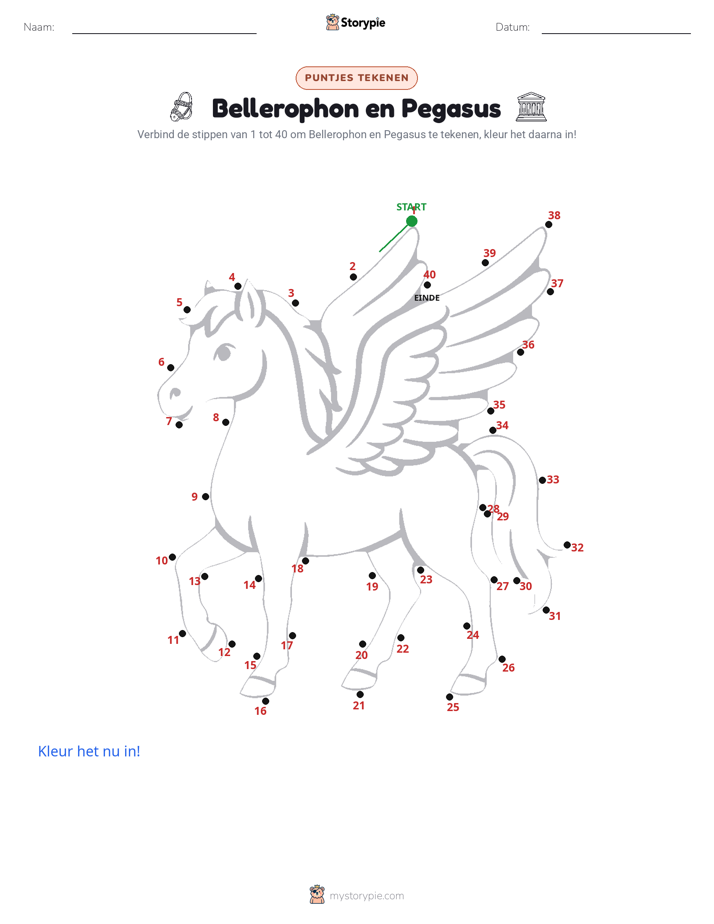 Naam: Storypie Datum:

PUNTJES TEKENEN

Bellerophon en Pegasus

Verbind de stippen van 1 tot 40 om Bellerophon en Pegasus te tekenen, kleur het daarna in!

START
1
2
3
4
5
6
7
8
9
10
11
12
13
14
15
16
17
18
19
20
21
22
23
24
25
26
27
28
29
30
31
32
33
34
35
36
37
38
39
40
EINDE

Kleur het nu in!

mystorypie.com